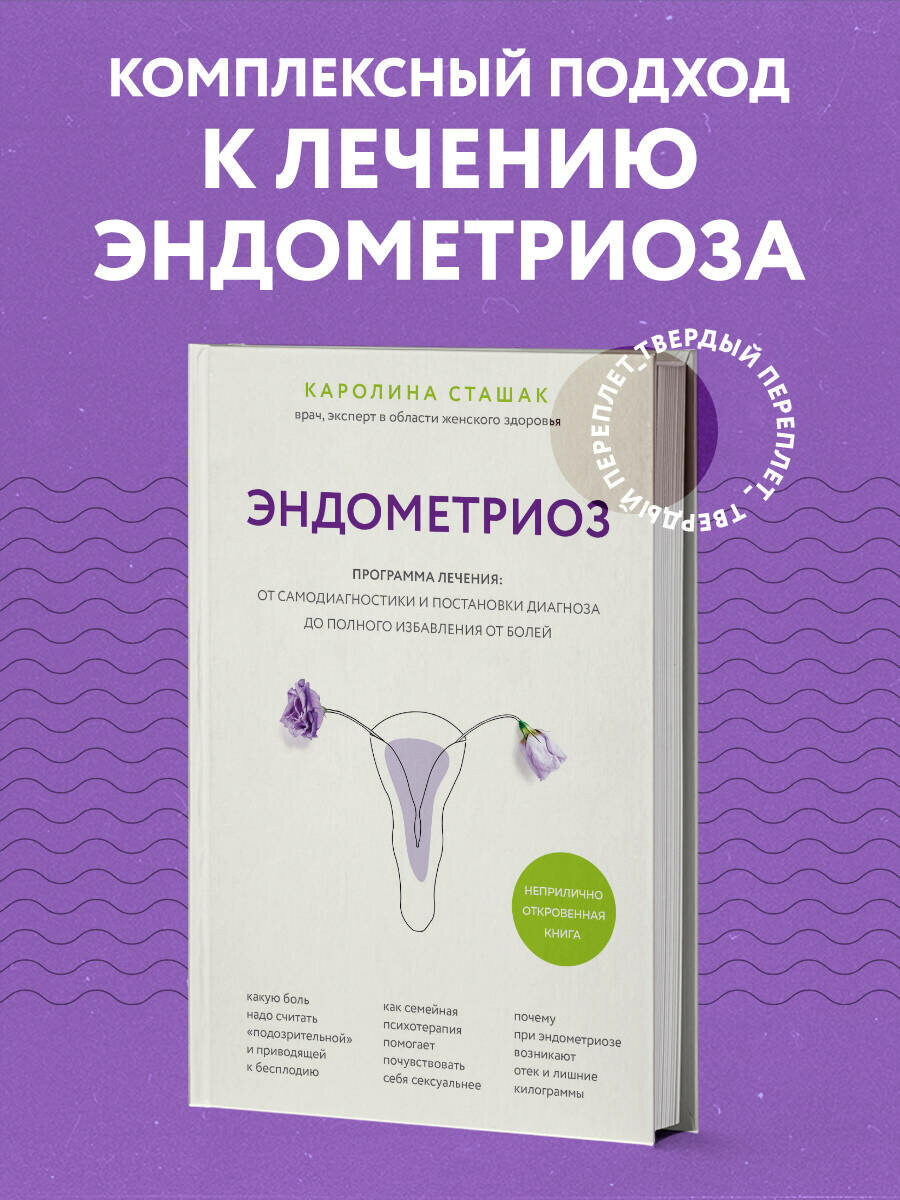 КОМПЛЕКСНЫЙ ПОДХОД К ЛЕЧЕНИЮ ЭНДОМЕТРИОЗА

ТВЕРДЫЙ ПЕРЕПЛЕТ - ТВЕРДЫЙ ПЕРЕПЛЕТ_

КАРОЛИНА СТАШАК
врач, эксперт в области женского здоровья

ЭНДОМЕТРИОЗ

ПРОГРАММА ЛЕЧЕНИЯ:
ОТ САМОДИАГНОСТИКИ И ПОСТАНОВКИ ДИАГНОЗА
ДО ПОЛНОГО ИЗБАВЛЕНИЯ ОТ БОЛЕЙ

НЕПРИЛИЧНО ОТКРОВЕННАЯ КНИГА

какую боль надо считать «подозрительной» и приводящей к бесплодию

как семейная психотерапия помогает почувствовать себя сексуальнее

почему при эндометриозе возникают отек и лишние килограммы